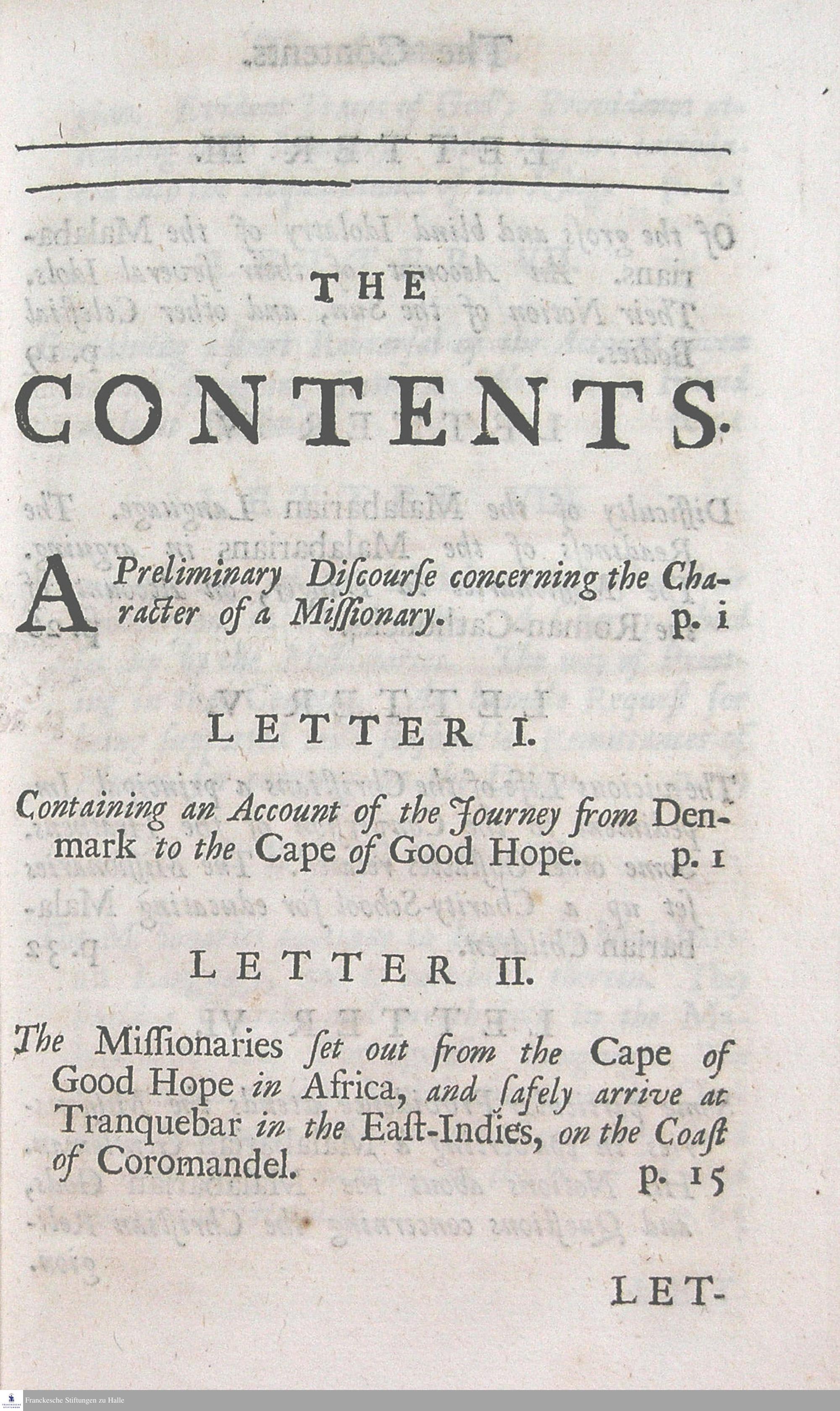 THE

CONTENTS.

A Preliminary Discourse concerning the Character of a Missionary. p. i

LETTER I.

Containing an Account of the Journey from Denmark to the Cape of Good Hope. p. 1

LETTER II.

The Missionaries set out from the Cape of Good Hope in Africa, and safely arrive at Tranquebar in the East-Indies, on the Coast of Coromandel. p. 15

LET-

Franckesche Stiftungen zu Halle